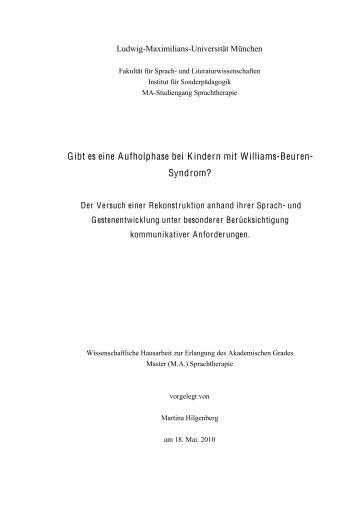 Ludwig-Maximilians-Universität München

Fakultät für Sprach- und Literaturwissenschaften
Institut für Sonderpädagogik
MA-Studiengang Sprachtherapie

Gibt es eine Aufholphase bei Kindern mit Williams-Beuren-Syndrom?

Der Versuch einer Rekonstruktion anhand ihrer Sprach- und Gestenentwicklung unter besonderer Berücksichtigung kommunikativer Anforderungen.

Wissenschaftliche Hausarbeit zur Erlangung des Akademischen Grades
Master (M.A.) Sprachtherapie

vorgelegt von

Martina Hilgenberg

am 18. Mai. 2010